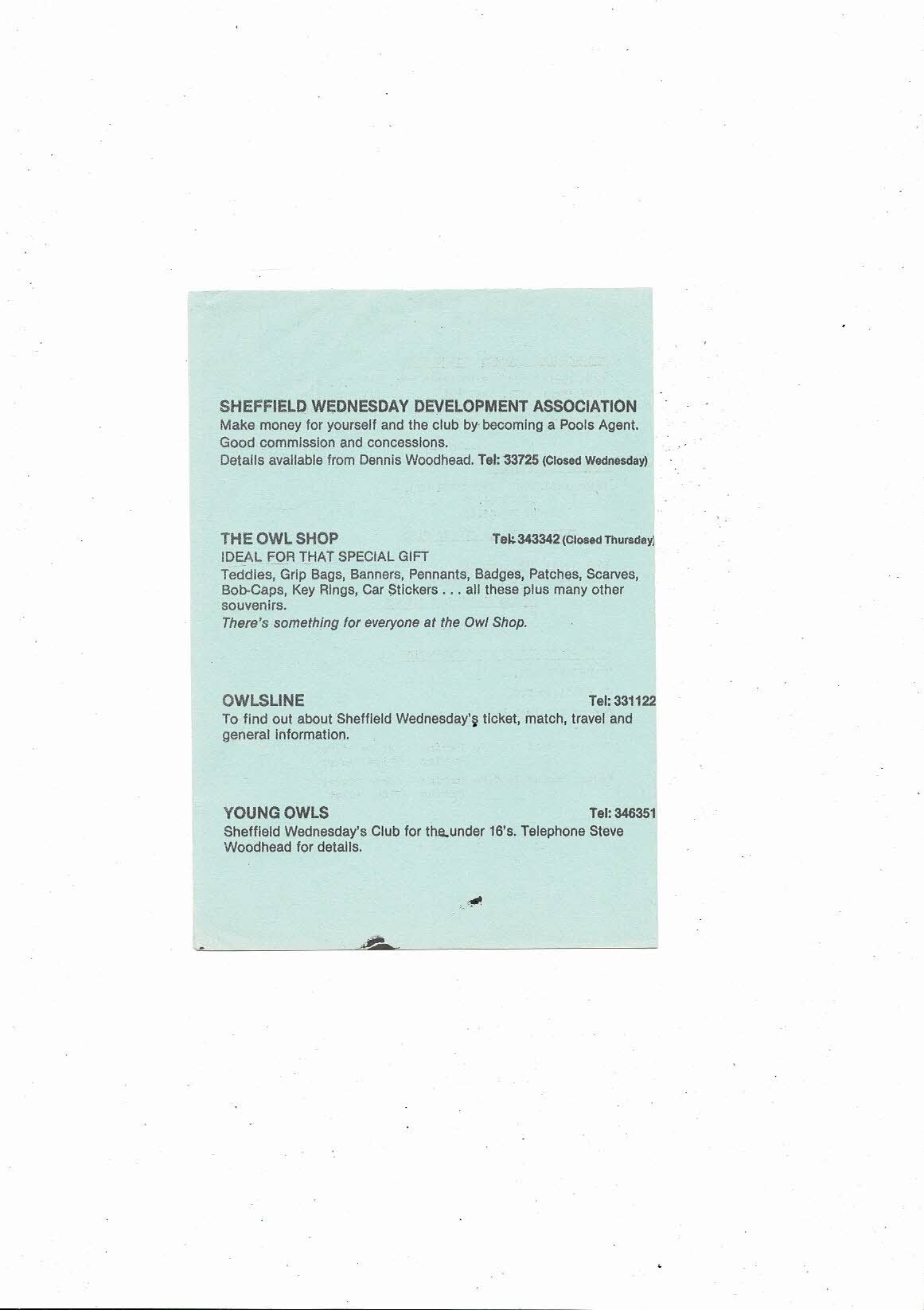 SHEFFIELD WEDNESDAY DEVELOPMENT ASSOCIATION
Make money for yourself and the club by becoming a Pools Agent. Good commission and concessions.
Details available from Dennis Woodhead. Tel: 33725 (Closed Wednesday)

THE OWL SHOP Tel: 343342 (Closed Thursday)
IDEAL FOR THAT SPECIAL GIFT
Teddies, Grip Bags, Banners, Pennants, Badges, Patches, Scarves, Bob-Caps, Key Rings, Car Stickers . . . all these plus many other souvenirs.
There's something for everyone at the Owl Shop.

OWLSLINE Tel: 331122
To find out about Sheffield Wednesday's ticket, match, travel and general information.

YOUNG OWLS Tel: 346351
Sheffield Wednesday's Club for the under 16's. Telephone Steve Woodhead for details.